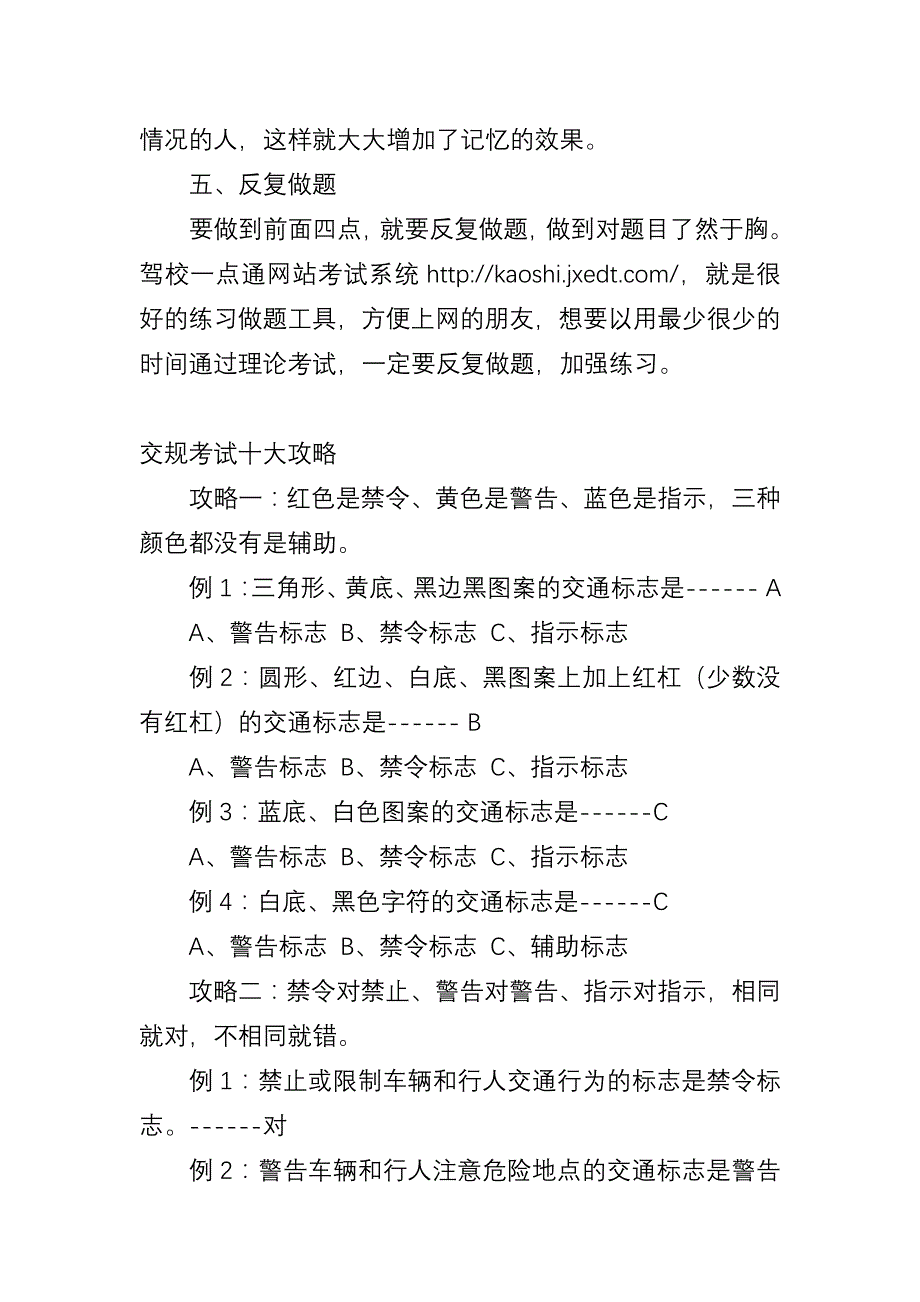 情况的人，这样就大大增加了记忆的效果。

五、反复做题

要做到前面四点，就要反复做题，做到对题目了然于胸。驾校一点通网站考试系统 http://kaoshi.jxedt.com/，就是很好的练习做题工具，方便上网的朋友，想要以用最少很少的时间通过理论考试，一定要反复做题，加强练习。

交规考试十大攻略

攻略一：红色是禁令、黄色是警告、蓝色是指示，三种颜色都没有是辅助。

例 1：三角形、黄底、黑边黑图案的交通标志是------ A

A、警告标志 B、禁令标志 C、指示标志

例 2：圆形、红边、白底、黑图案上加上红杠（少数没有红杠）的交通标志是------ B

A、警告标志 B、禁令标志 C、指示标志

例 3：蓝底、白色图案的交通标志是------C

A、警告标志 B、禁令标志 C、指示标志

例 4：白底、黑色字符的交通标志是------C

A、警告标志 B、禁令标志 C、辅助标志

攻略二：禁令对禁止、警告对警告、指示对指示，相同就对，不相同就错。

例 1：禁止或限制车辆和行人交通行为的标志是禁令标志。------对

例 2：警告车辆和行人注意危险地点的交通标志是警告